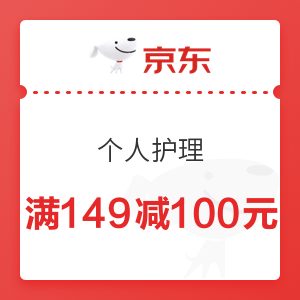 京东

个人护理

满149减100元